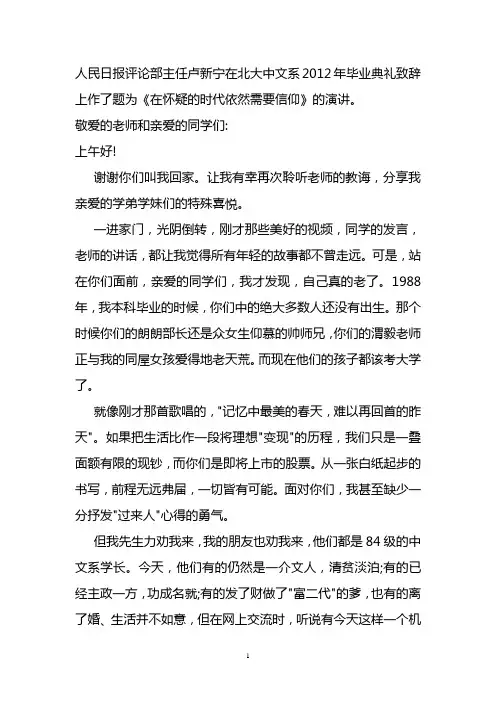 人民日报评论部主任卢新宁在北大中文系2012年毕业典礼致辞上作了题为《在怀疑的时代依然需要信仰》的演讲。
敬爱的老师和亲爱的同学们:
上午好!

谢谢你们叫我回家。让我有幸再次聆听老师的教诲，分享我亲爱的学弟学妹们的特殊喜悦。

一进家门，光阴倒转，刚才那些美好的视频，同学的发言，老师的讲话，都让我觉得所有年轻的故事都不曾走远。可是，站在你们面前，亲爱的同学们，我才发现，自己真的老了。1988年，我本科毕业的时候，你们中的绝大多数人还没有出生。那个时候你们的朗朗部长还是众女生仰慕的帅师兄，你们的渭毅老师正与我的同屋女孩爱得地老天荒。而现在他们的孩子都该考大学了。

就像刚才那首歌唱的，"记忆中最美的春天，难以再回首的昨天"。如果把生活比作一段将理想"变现"的历程，我们只是一叠面额有限的现钞，而你们是即将上市的股票。从一张白纸起步的书写，前程无远弗届，一切皆有可能。面对你们，我甚至缺少一分抒发"过来人"心得的勇气。

但我先生力劝我来，我的朋友也劝我来，他们都是84级的中文系学长。今天，他们有的仍然是一介文人，清贫淡泊;有的已经主政一方，功成名就;有的发了财做了"富二代"的爹，也有的离了婚、生活并不如意，但在网上交流时，听说有今天这样一个机

1